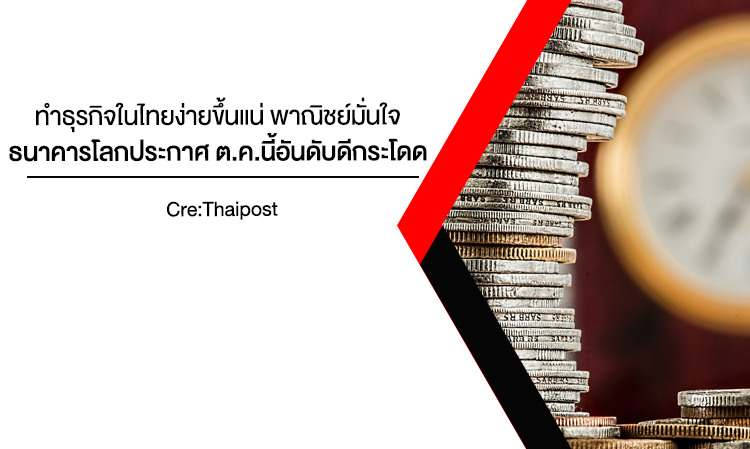 ทำธุรกิจในไทยง่ายขึ้นแน่ พาณิชย์มั่นใจ
ธนาคารโลกประกาศ ต.ค.นี้อันดับดีกระโดด

Cre:Thaipost